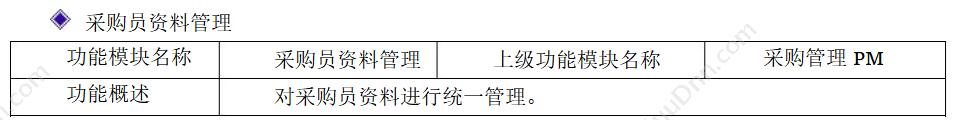 ◆ 采购员资料管理

| 功能模块名称 | 采购员资料管理 | 上级功能模块名称 | 采购管理 PM |
|---|---|---|---|
| 功能概述 | 对采购员资料进行统一管理。 | | |